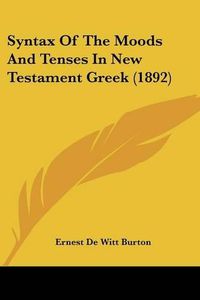 Syntax Of The Moods And Tenses In New Testament Greek (1892)

Ernest De Witt Burton